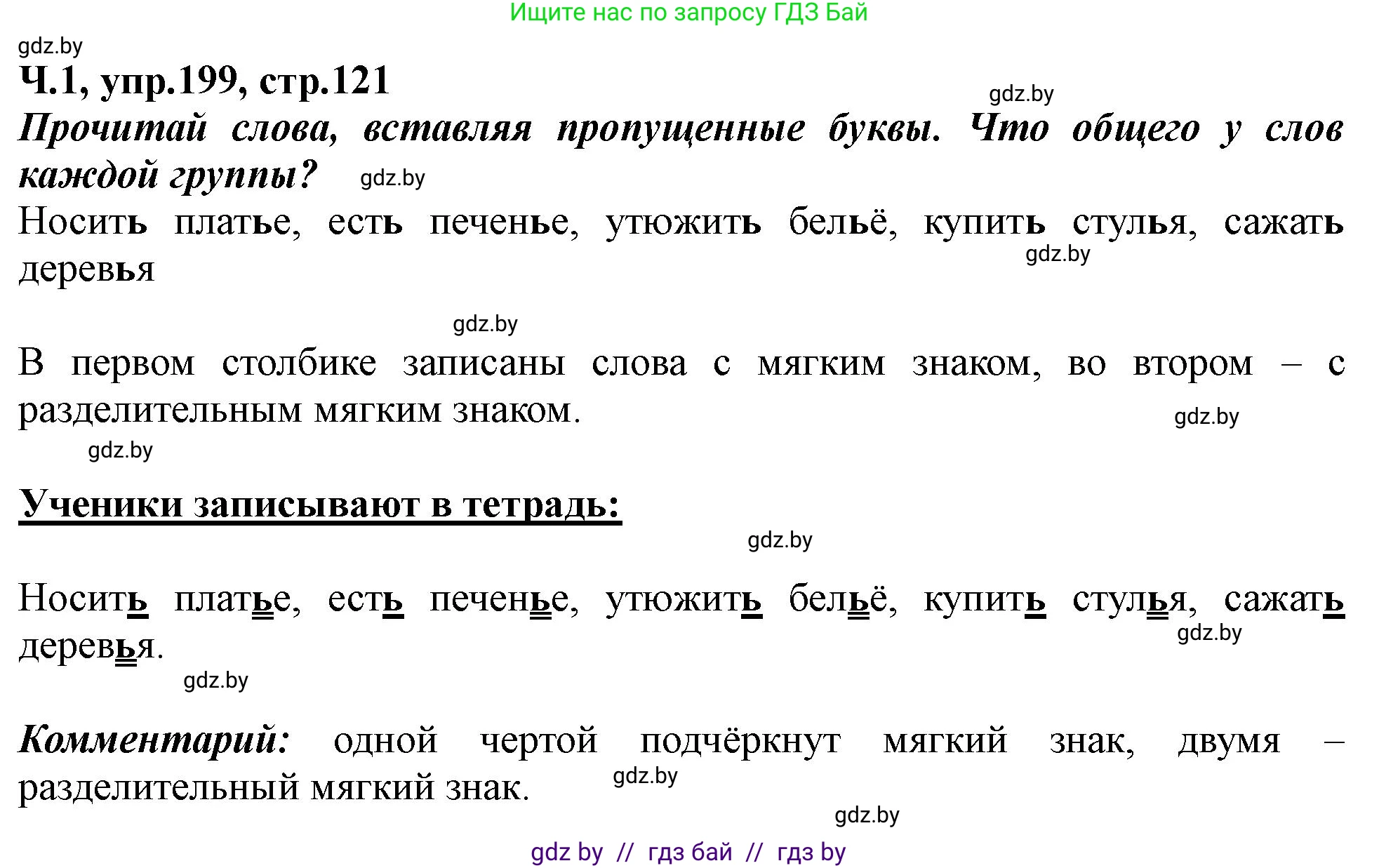 Ищите нас по запросу ГДЗ Бай

gdz.by

Ч.1, упр.199, стр.121

gdz.by

Прочитай слова, вставляя пропущенные буквы. Что общего у слов каждой группы? gdz.by

Носить платье, есть печенье, утюжить бельё, купить стулья, сажать деревья

gdz.by

gdz.by

В первом столбике записаны слова с мягким знаком, во втором – с разделительным мягким знаком.

gdz.by

gdz.by

Ученики записывают в тетрадь:

gdz.by

Носить платье, есть печенье, утюжить бельё, купить стулья, сажать деревья.

gdz.by

gdz.by

Комментарий: одной чертой подчёркнут мягкий знак, двумя – разделительный мягкий знак.

gdz.by

gdz.by

gdz by // гдз бай // гдз by